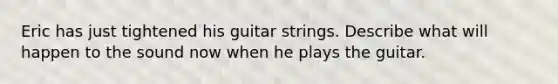 Eric has just tightened his guitar strings. Describe what will happen to the sound now when he plays the guitar.